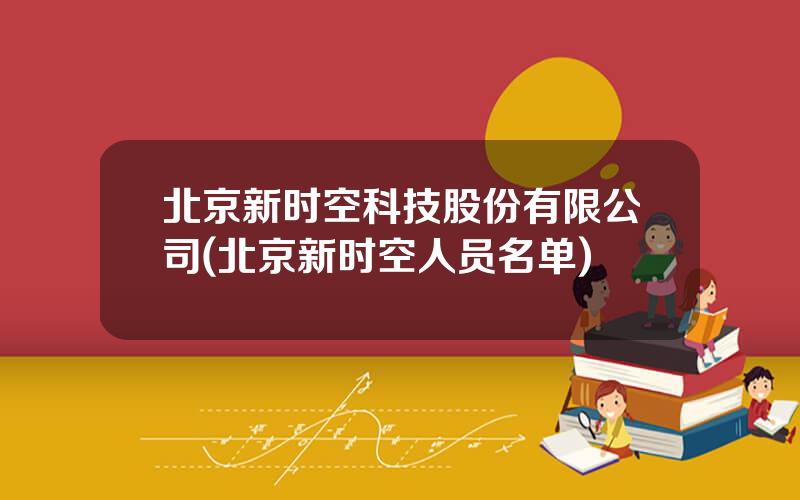 北京新时空科技股份有限公司(北京新时空人员名单)